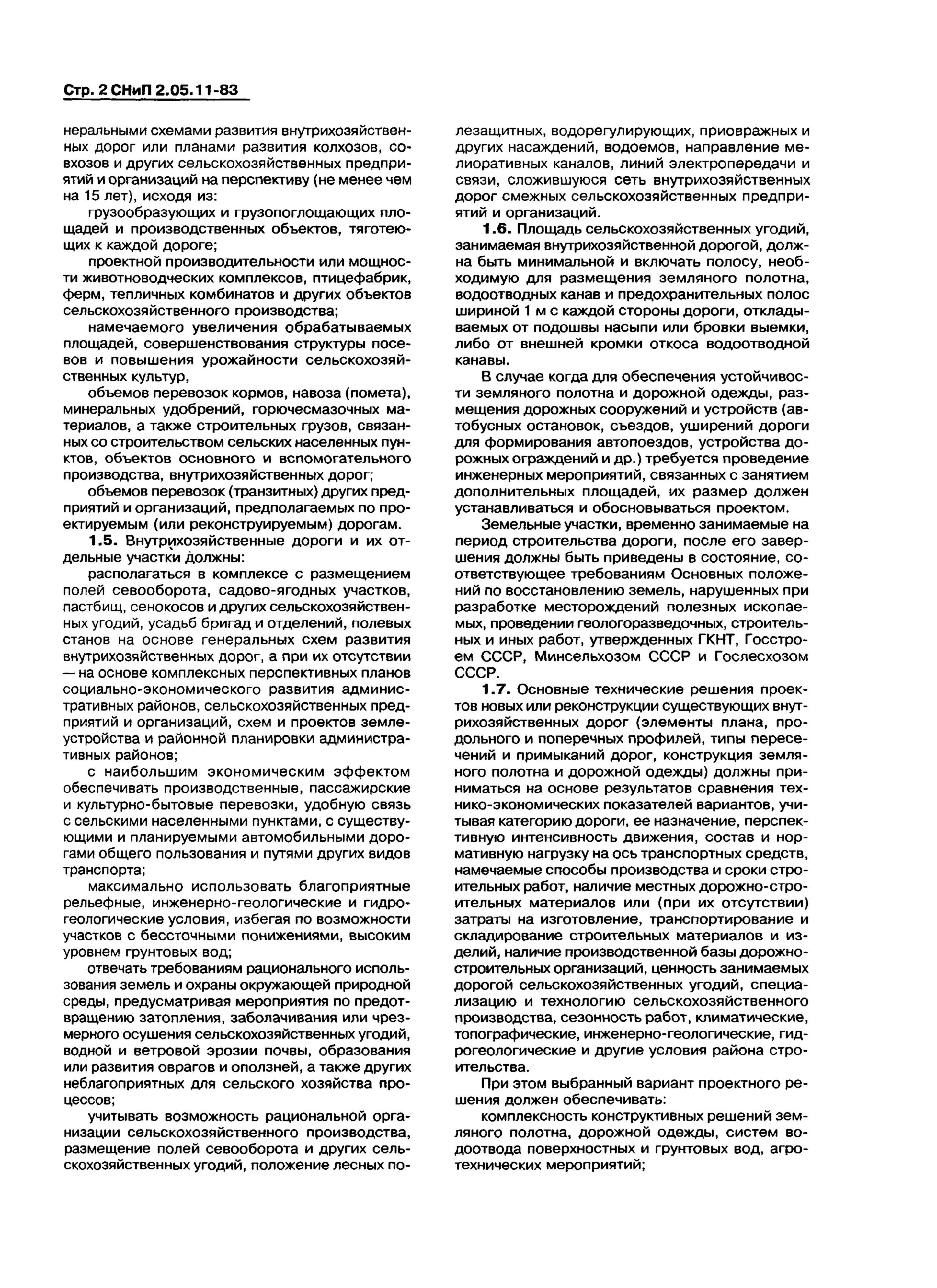 Стр. 2 СНиП 2.05.11-83

неральными схемами развития внутрихозяйственных дорог или планами развития колхозов, совхозов и других сельскохозяйственных предприятий и организаций на перспективу (не менее чем на 15 лет), исходя из:

грузообразующих и грузопоглощающих площадей и производственных объектов, тяготеющих к каждой дороге;

проектной производительности или мощности животноводческих комплексов, птицефабрик, ферм, тепличных комбинатов и других объектов сельскохозяйственного производства;

намечаемого увеличения обрабатываемых площадей, совершенствования структуры посевов и повышения урожайности сельскохозяйственных культур,

объемов перевозок кормов, навоза (помета), минеральных удобрений, горючесмазочных материалов, а также строительных грузов, связанных со строительством сельских населенных пунктов, объектов основного и вспомогательного производства, внутрихозяйственных дорог;

объемов перевозок (транзитных) других предприятий и организаций, предполагаемых по проектируемым (или реконструируемым) дорогам.

1.5. Внутрихозяйственные дороги и их отдельные участки должны:

располагаться в комплексе с размещением полей севооборота, садово-ягодных участков, пастбищ, сенокосов и других сельскохозяйственных угодий, усадьб бригад и отделений, полевых станов на основе генеральных схем развития внутрихозяйственных дорог, а при их отсутствии — на основе комплексных перспективных планов социально-экономического развития административных районов, сельскохозяйственных предприятий и организаций, схем и проектов землеустройства и районной планировки административных районов;

с наибольшим экономическим эффектом обеспечивать производственные, пассажирские и культурно-бытовые перевозки, удобную связь с сельскими населенными пунктами, с существующими и планируемыми автомобильными дорогами общего пользования и путями других видов транспорта;

максимально использовать благоприятные рельефные, инженерно-геологические и гидрогеологические условия, избегая по возможности участков с бессточными понижениями, высоким уровнем грунтовых вод;

отвечать требованиям рационального использования земель и охраны окружающей природной среды, предусматривая мероприятия по предотвращению затопления, заболачивания или чрезмерного осушения сельскохозяйственных угодий, водной и ветровой эрозии почвы, образования или развития оврагов и оползней, а также других неблагоприятных для сельского хозяйства процессов;

учитывать возможность рациональной организации сельскохозяйственного производства, размещение полей севооборота и других сельскохозяйственных угодий, положение лесных полезащитных, водорегулирующих, приовражных и других насаждений, водоемов, направление мелиоративных каналов, линий электропередачи и связи, сложившуюся сеть внутрихозяйственных дорог смежных сельскохозяйственных предприятий и организаций.

1.6. Площадь сельскохозяйственных угодий, занимаемая внутрихозяйственной дорогой, должна быть минимальной и включать полосу, необходимую для размещения земляного полотна, водоотводных канав и предохранительных полос шириной 1 м с каждой стороны дороги, откладываемых от подошвы насыпи или бровки выемки, либо от внешней кромки откоса водоотводной канавы.

В случае когда для обеспечения устойчивости земляного полотна и дорожной одежды, размещения дорожных сооружений и устройств (автобусных остановок, съездов, уширений дороги для формирования автопоездов, устройства дорожных ограждений и др.) требуется проведение инженерных мероприятий, связанных с занятием дополнительных площадей, их размер должен устанавливаться и обосновываться проектом.

Земельные участки, временно занимаемые на период строительства дороги, после его завершения должны быть приведены в состояние, соответствующее требованиям Основных положений по восстановлению земель, нарушенных при разработке месторождений полезных ископаемых, проведении геологоразведочных, строительных и иных работ, утвержденных ГКНТ, Госстроем СССР, Минсельхозом СССР и Гослесхозом СССР.

1.7. Основные технические решения проектов новых или реконструкции существующих внутрихозяйственных дорог (элементы плана, продольного и поперечных профилей, типы пересечений и примыканий дорог, конструкция земляного полотна и дорожной одежды) должны приниматься на основе результатов сравнения технико-экономических показателей вариантов, учитывая категорию дороги, ее назначение, перспективную интенсивность движения, состав и нормативную нагрузку на ось транспортных средств, намечаемые способы производства и сроки строительных работ, наличие местных дорожно-строительных материалов или (при их отсутствии) затраты на изготовление, транспортирование и складирование строительных материалов и изделий, наличие производственной базы дорожно-строительных организаций, ценность занимаемых дорогой сельскохозяйственных угодий, специализацию и технологию сельскохозяйственного производства, сезонность работ, климатические, топографические, инженерно-геологические, гидрогеологические и другие условия района строительства.

При этом выбранный вариант проектного решения должен обеспечивать:

комплексность конструктивных решений земляного полотна, дорожной одежды, систем водоотвода поверхностных и грунтовых вод, агротехнических мероприятий;